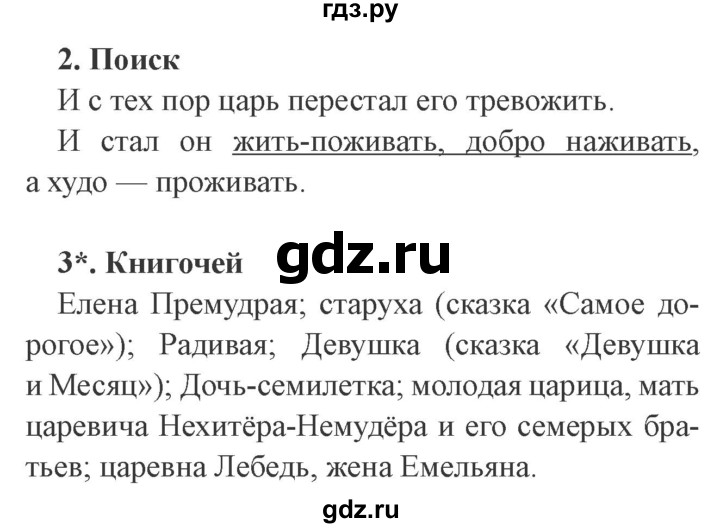 гдз.ру

2. Поиск

И с тех пор царь перестал его тревожить.

И стал он жить-поживать, добро наживать, а худо — проживать.

3*. Книгочей gdz.ru

Елена Премудрая; старуха (сказка «Самое дорогое»); Радивая; Девушка (сказка «Девушка и Месяц»); Дочь-семилетка; молодая царица, мать царевича Нехитёра-Немудёра и его семерых братьев; царевна Лебедь, жена Емельяна.

gdz.ru